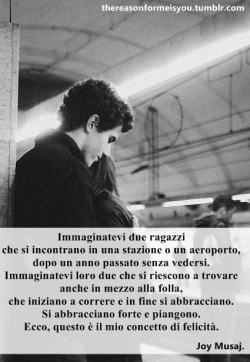 thereasonformeisyou.tumblr.com

Immaginatevi due ragazzi
che si incontrano in una stazione o un aeroporto,
dopo un anno passato senza vedersi.
Immaginatevi loro due che si riescono a trovare
anche in mezzo alla folla,
che iniziano a correre e in fine si abbracciano.
Si abbracciano forte e piangono.
Ecco, questo è il mio concetto di felicità.

Joy Musaj.